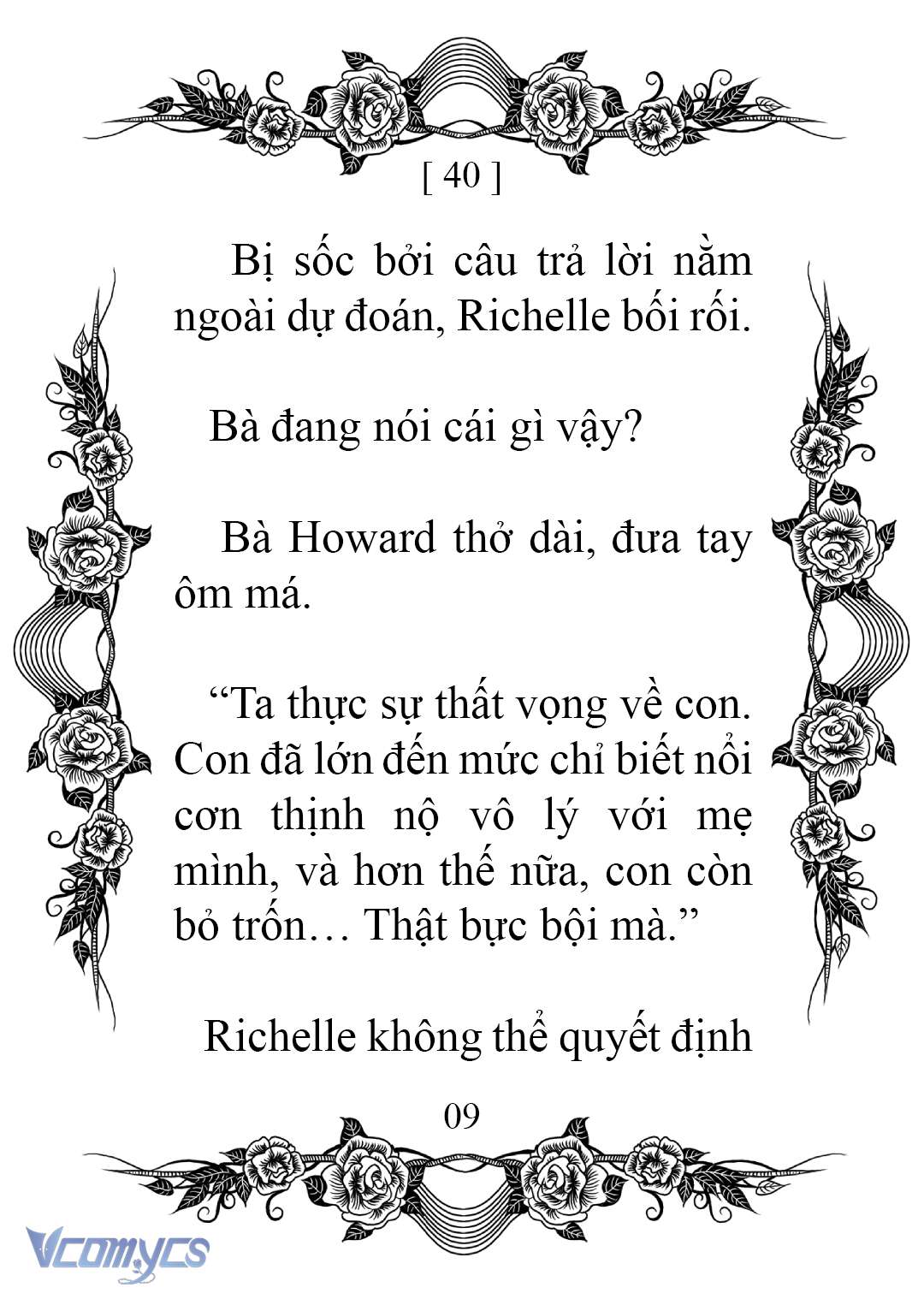 [ 40 ]

Bị sốc bởi câu trả lời nằm ngoài dự đoán, Richelle bối rối.

Bà đang nói cái gì vậy?

Bà Howard thở dài, đưa tay ôm má.

“Ta thực sự thất vọng về con. Con đã lớn đến mức chỉ biết nổi cơn thịnh nộ vô lý với mẹ mình, và hơn thế nữa, con còn bỏ trốn… Thật bực bội mà.”

Richelle không thể quyết định

09

Vcomycs